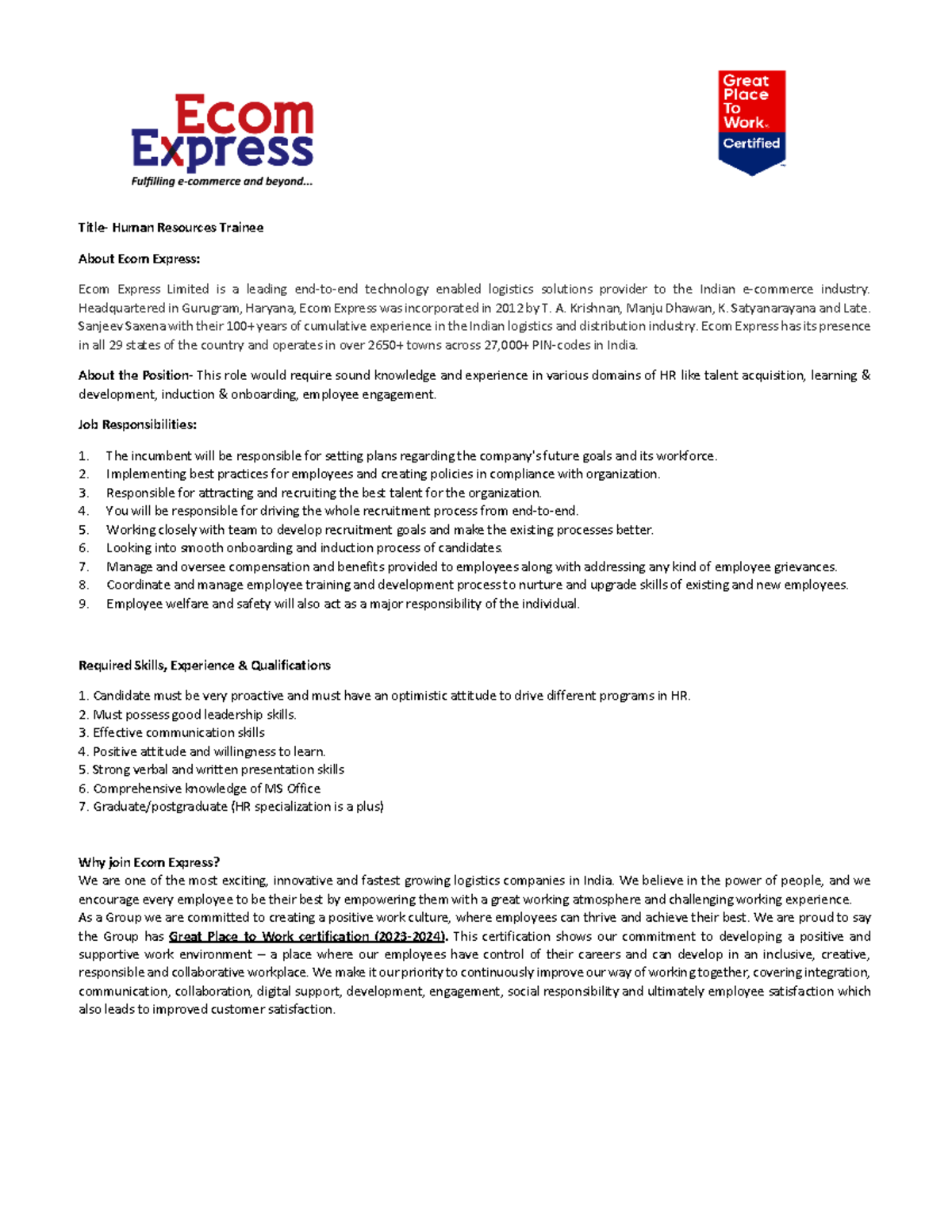 Ecom Express
Fulfilling e-commerce and beyond...

Great Place To Work. Certified

Title- Human Resources Trainee

About Ecom Express:

Ecom Express Limited is a leading end-to-end technology enabled logistics solutions provider to the Indian e-commerce industry. Headquartered in Gurugram, Haryana, Ecom Express was incorporated in 2012 by T. A. Krishnan, Manju Dhawan, K. Satyanarayana and Late. Sanjeev Saxena with their 100+ years of cumulative experience in the Indian logistics and distribution industry. Ecom Express has its presence in all 29 states of the country and operates in over 2650+ towns across 27,000+ PIN-codes in India.

About the Position- This role would require sound knowledge and experience in various domains of HR like talent acquisition, learning & development, induction & onboarding, employee engagement.

Job Responsibilities:

1. The incumbent will be responsible for setting plans regarding the company's future goals and its workforce.
2. Implementing best practices for employees and creating policies in compliance with organization.
3. Responsible for attracting and recruiting the best talent for the organization.
4. You will be responsible for driving the whole recruitment process from end-to-end.
5. Working closely with team to develop recruitment goals and make the existing processes better.
6. Looking into smooth onboarding and induction process of candidates.
7. Manage and oversee compensation and benefits provided to employees along with addressing any kind of employee grievances.
8. Coordinate and manage employee training and development process to nurture and upgrade skills of existing and new employees.
9. Employee welfare and safety will also act as a major responsibility of the individual.

Required Skills, Experience & Qualifications

1. Candidate must be very proactive and must have an optimistic attitude to drive different programs in HR.
2. Must possess good leadership skills.
3. Effective communication skills
4. Positive attitude and willingness to learn.
5. Strong verbal and written presentation skills
6. Comprehensive knowledge of MS Office
7. Graduate/postgraduate (HR specialization is a plus)

Why join Ecom Express?
We are one of the most exciting, innovative and fastest growing logistics companies in India. We believe in the power of people, and we encourage every employee to be their best by empowering them with a great working atmosphere and challenging working experience.
As a Group we are committed to creating a positive work culture, where employees can thrive and achieve their best. We are proud to say the Group has Great Place to Work certification (2023-2024). This certification shows our commitment to developing a positive and supportive work environment – a place where our employees have control of their careers and can develop in an inclusive, creative, responsible and collaborative workplace. We make it our priority to continuously improve our way of working together, covering integration, communication, collaboration, digital support, development, engagement, social responsibility and ultimately employee satisfaction which also leads to improved customer satisfaction.